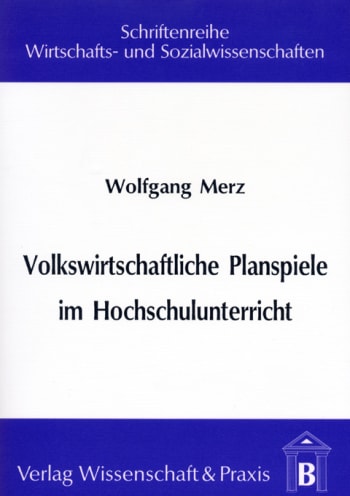 Schriftenreihe
Wirtschafts- und Sozialwissenschaften

Wolfgang Merz

Volkswirtschaftliche Planspiele
im Hochschulunterricht

Verlag Wissenschaft & Praxis

B